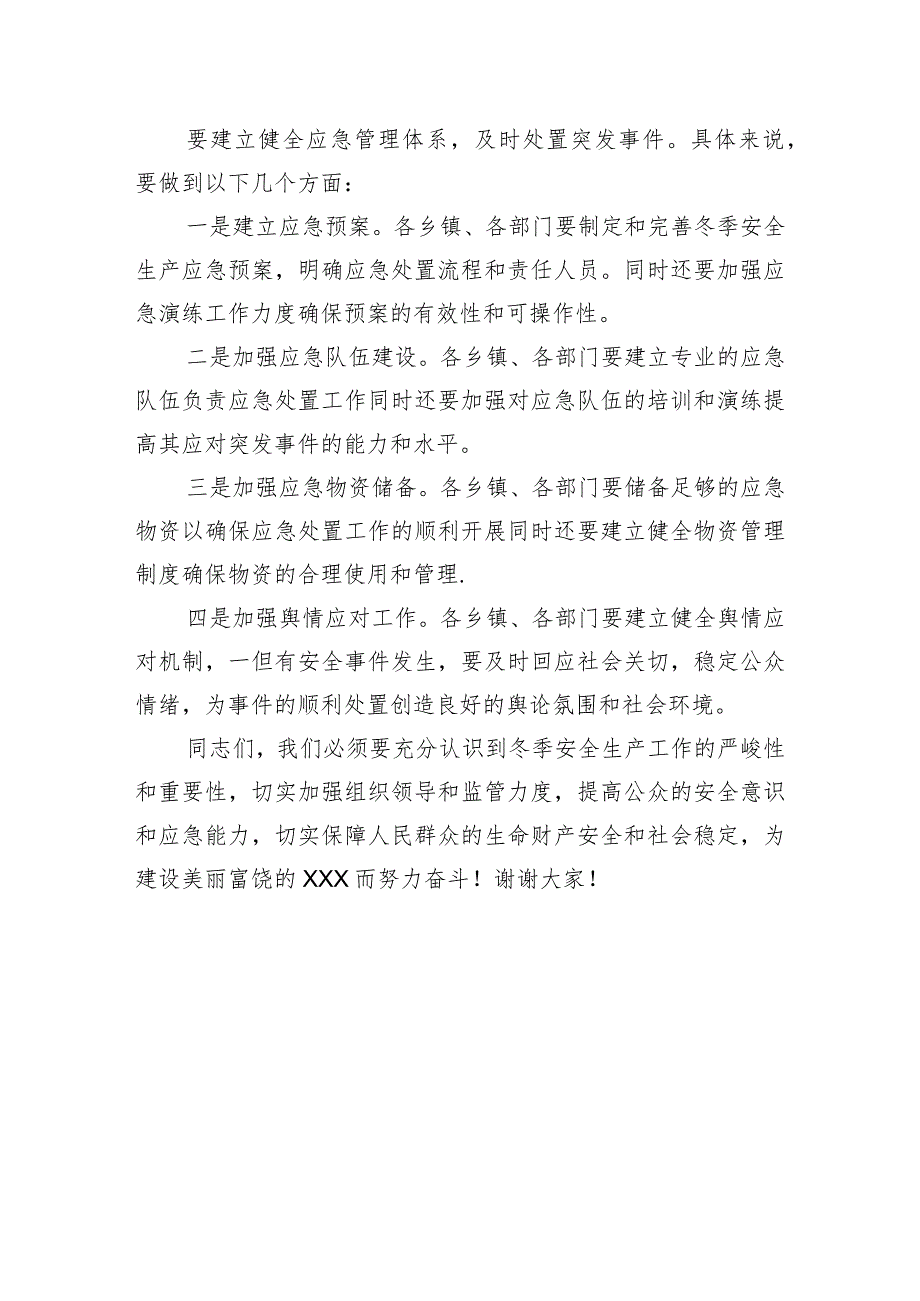 要建立健全应急管理体系，及时处置突发事件。具体来说，要做到以下几个方面：

一是建立应急预案。各乡镇、各部门要制定和完善冬季安全生产应急预案，明确应急处置流程和责任人员。同时还要加强应急演练工作力度确保预案的有效性和可操作性。

二是加强应急队伍建设。各乡镇、各部门要建立专业的应急队伍负责应急处置工作同时还要加强对应急队伍的培训和演练提高其应对突发事件的能力和水平。

三是加强应急物资储备。各乡镇、各部门要储备足够的应急物资以确保应急处置工作的顺利开展同时还要建立健全物资管理制度确保物资的合理使用和管理.

四是加强舆情应对工作。各乡镇、各部门要建立健全舆情应对机制，一但有安全事件发生，要及时回应社会关切，稳定公众情绪，为事件的顺利处置创造良好的舆论氛围和社会环境。

同志们，我们必须要充分认识到冬季安全生产工作的严峻性和重要性，切实加强组织领导和监管力度，提高公众的安全意识和应急能力，切实保障人民群众的生命财产安全和社会稳定，为建设美丽富饶的XXX而努力奋斗！谢谢大家！